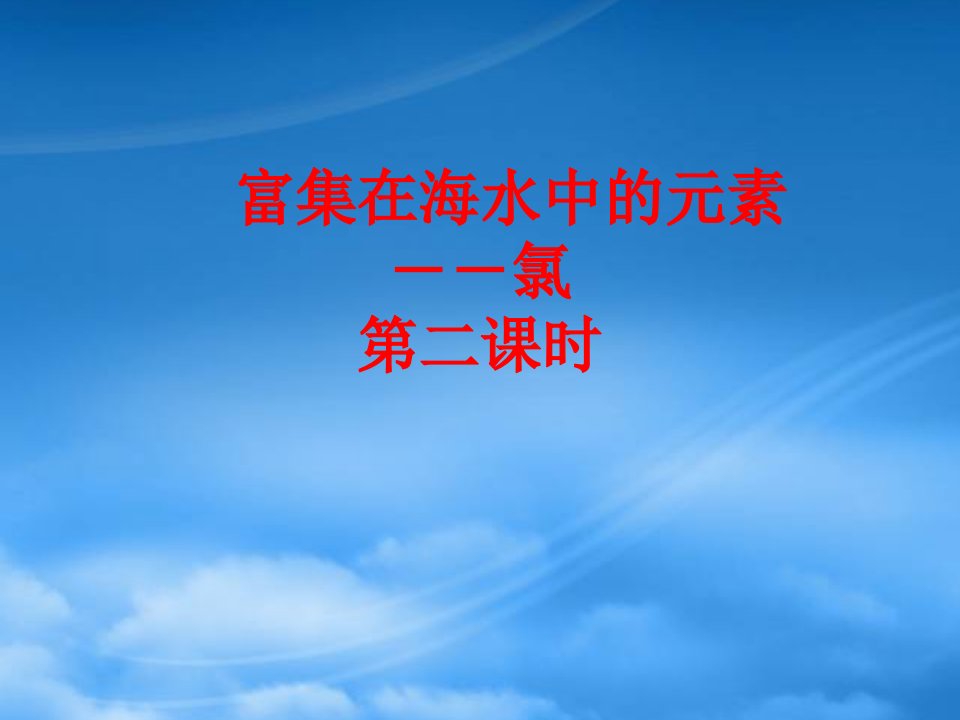 富集在海水中的元素
——氯
第二课时